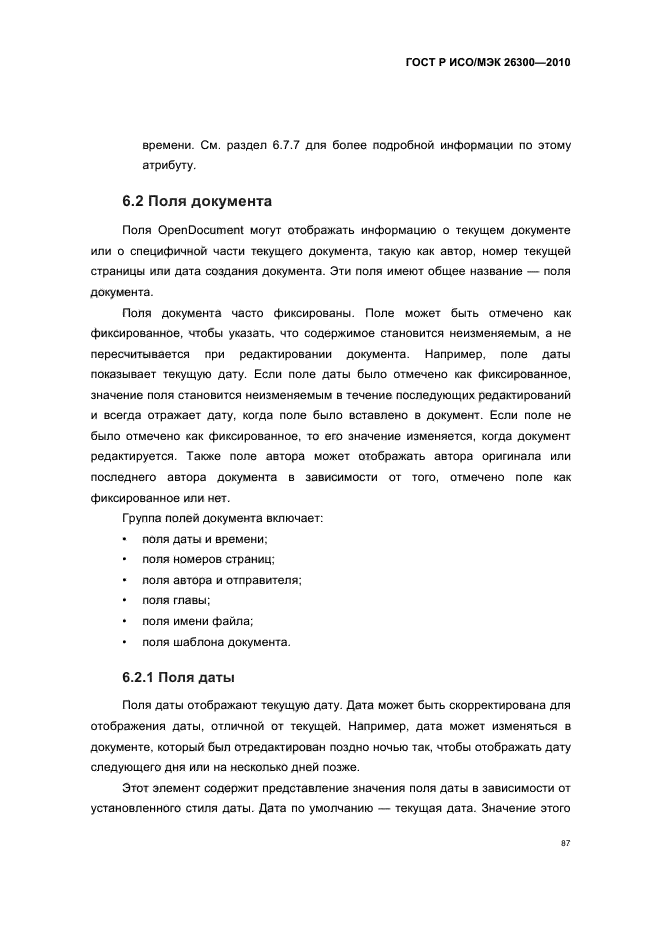 ГОСТ Р ИСО/МЭК 26300—2010

времени. См. раздел 6.7.7 для более подробной информации по этому атрибуту.

6.2 Поля документа

Поля OpenDocument могут отображать информацию о текущем документе или о специфичной части текущего документа, такую как автор, номер текущей страницы или дата создания документа. Эти поля имеют общее название — поля документа.

Поля документа часто фиксированы. Поле может быть отмечено как фиксированное, чтобы указать, что содержимое становится неизменяемым, а не пересчитывается при редактировании документа. Например, поле даты показывает текущую дату. Если поле даты было отмечено как фиксированное, значение поля становится неизменяемым в течение последующих редактирований и всегда отражает дату, когда поле было вставлено в документ. Если поле не было отмечено как фиксированное, то его значение изменяется, когда документ редактируется. Также поле автора может отображать автора оригинала или последнего автора документа в зависимости от того, отмечено поле как фиксированное или нет.

Группа полей документа включает:

• поля даты и времени;
• поля номеров страниц;
• поля автора и отправителя;
• поля главы;
• поля имени файла;
• поля шаблона документа.

6.2.1 Поля даты

Поля даты отображают текущую дату. Дата может быть скорректирована для отображения даты, отличной от текущей. Например, дата может изменяться в документе, который был отредактирован поздно ночью так, чтобы отображать дату следующего дня или на несколько дней позже.

Этот элемент содержит представление значения поля даты в зависимости от установленного стиля даты. Дата по умолчанию — текущая дата. Значение этого

87